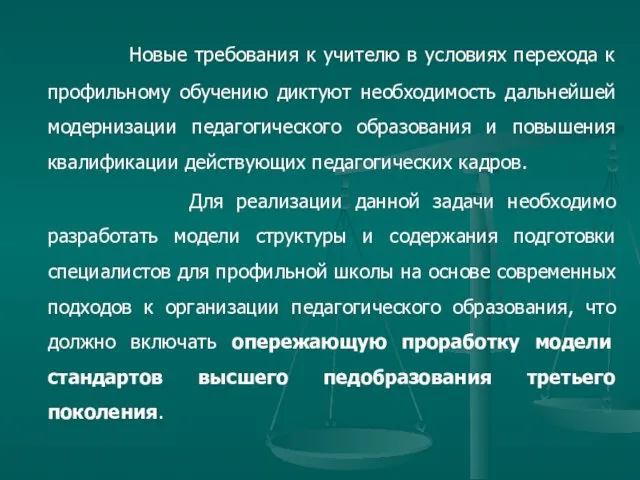 Новые требования к учителю в условиях перехода к профильному обучению диктуют необходимость дальнейшей модернизации педагогического образования и повышения квалификации действующих педагогических кадров.

Для реализации данной задачи необходимо разработать модели структуры и содержания подготовки специалистов для профильной школы на основе современных подходов к организации педагогического образования, что должно включать опережающую проработку модели стандартов высшего педобразования третьего поколения.